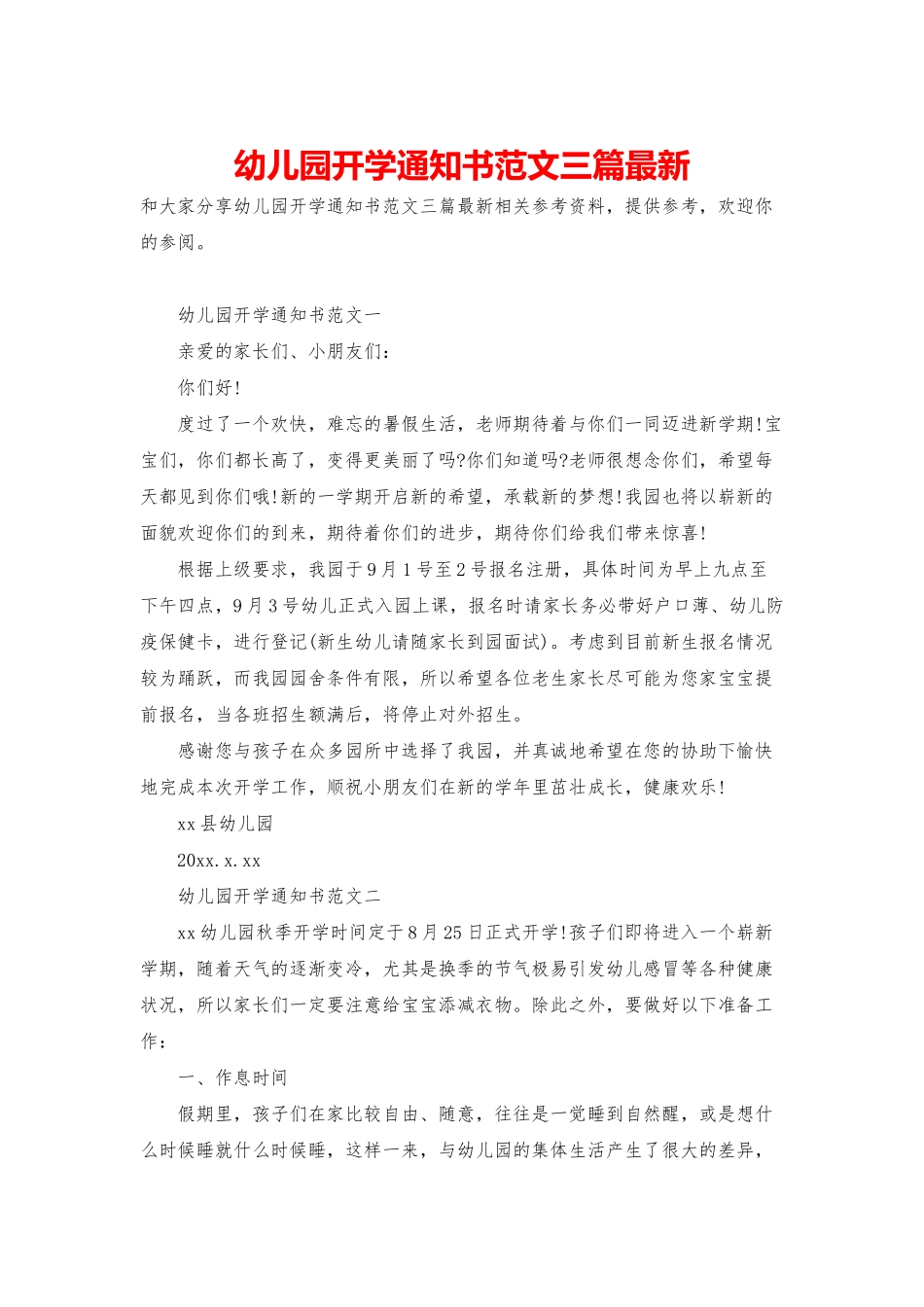 幼儿园开学通知书范文三篇最新

和大家分享幼儿园开学通知书范文三篇最新相关参考资料，提供参考，欢迎你的参阅。

幼儿园开学通知书范文一

亲爱的家长们、小朋友们：

你们好!

度过了一个欢快，难忘的暑假生活，老师期待着与你们一同迈进新学期!宝宝们，你们都长高了，变得更美丽了吗?你们知道吗?老师很想念你们，希望每天都见到你们哦!新的一学期开启新的希望，承载新的梦想!我园也将以崭新的面貌欢迎你们的到来，期待着你们的进步，期待你们给我们带来惊喜!

根据上级要求，我园于9月1号至2号报名注册，具体时间为早上九点至下午四点，9月3号幼儿正式入园上课，报名时请家长务必带好户口薄、幼儿防疫保健卡，进行登记(新生幼儿请随家长到园面试)。考虑到目前新生报名情况较为踊跃，而我园园舍条件有限，所以希望各位老生家长尽可能为您家宝宝提前报名，当各班招生额满后，将停止对外招生。

感谢您与孩子在众多园所中选择了我园，并真诚地希望在您的协助下愉快地完成本次开学工作，顺祝小朋友们在新的学年里茁壮成长，健康欢乐!

xx县幼儿园

20xx.x.xx

幼儿园开学通知书范文二

xx幼儿园秋季开学时间定于8月25日正式开学!孩子们即将进入一个崭新学期，随着天气的逐渐变冷，尤其是换季的节气极易引发幼儿感冒等各种健康状况，所以家长们一定要注意给宝宝添减衣物。除此之外，要做好以下准备工作：

一、作息时间

假期里，孩子们在家比较自由、随意，往往是一觉睡到自然醒，或是想什么时候睡就什么时候睡，这样一来，与幼儿园的集体生活产生了很大的差异，